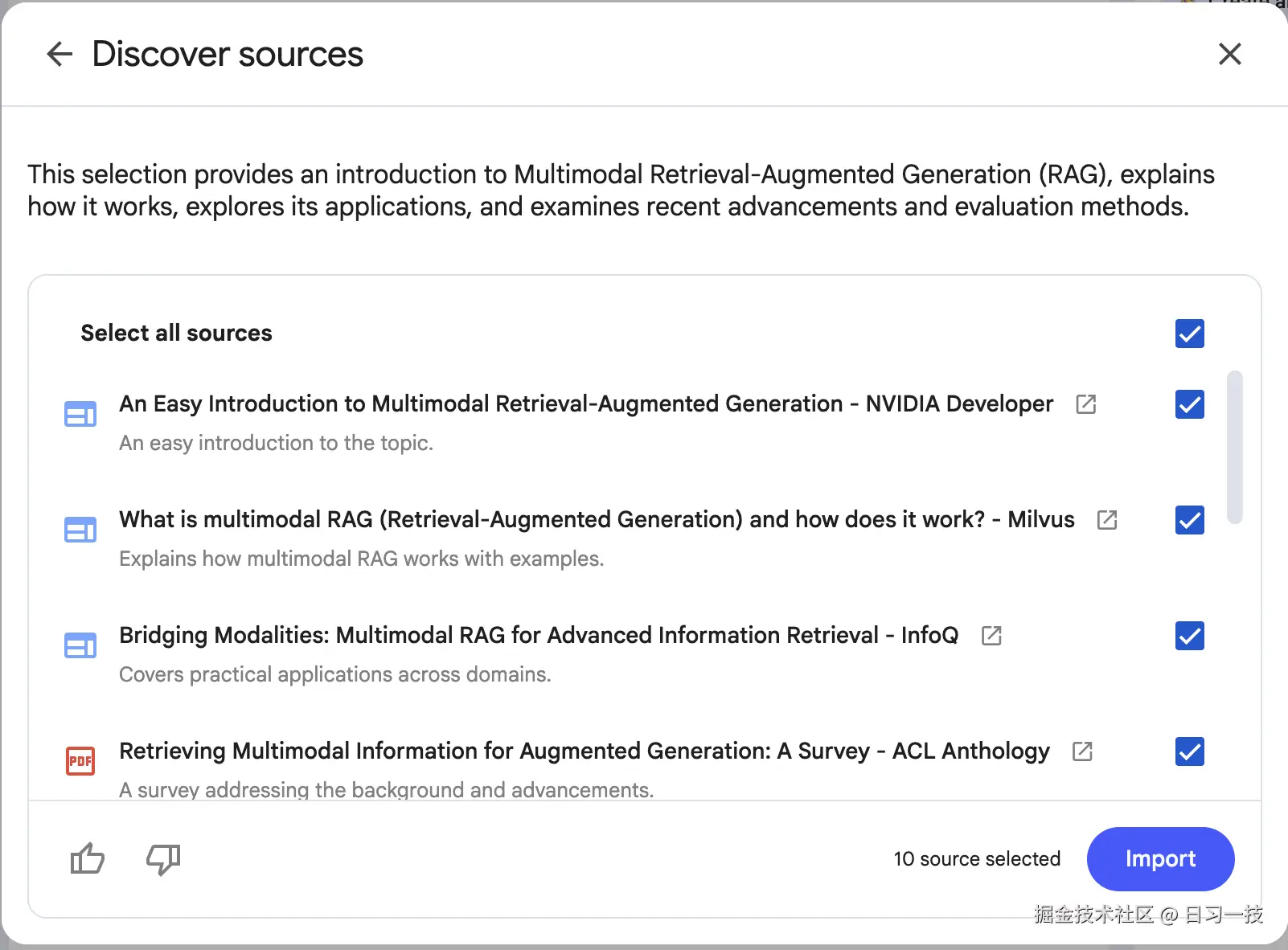 Discover sources

This selection provides an introduction to Multimodal Retrieval-Augmented Generation (RAG), explains how it works, explores its applications, and examines recent advancements and evaluation methods.

Select all sources

An Easy Introduction to Multimodal Retrieval-Augmented Generation - NVIDIA Developer
An easy introduction to the topic.

What is multimodal RAG (Retrieval-Augmented Generation) and how does it work? - Milvus
Explains how multimodal RAG works with examples.

Bridging Modalities: Multimodal RAG for Advanced Information Retrieval - InfoQ
Covers practical applications across domains.

PDF
Retrieving Multimodal Information for Augmented Generation: A Survey - ACL Anthology
A survey addressing the background and advancements.

10 source selected
Import

掘金技术社区 @ 日习一技